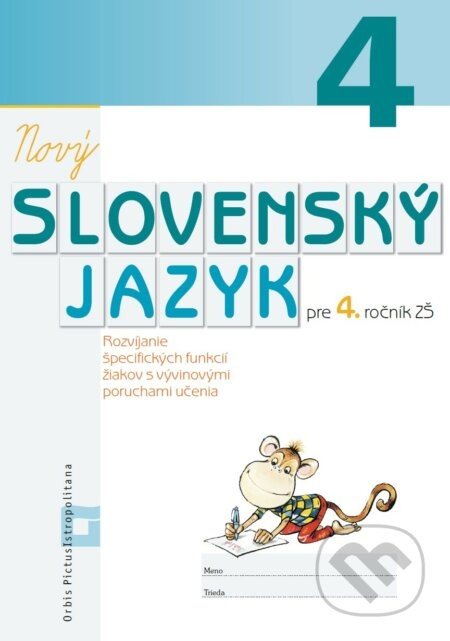 4

Nový

SLOVENSKÝ JAZYK pre 4. ročník ZŠ

Rozvíjanie špecifických funkcií žiakov s vývinovými poruchami učenia

Orbis Pictus Istropolitana

Meno

Trieda